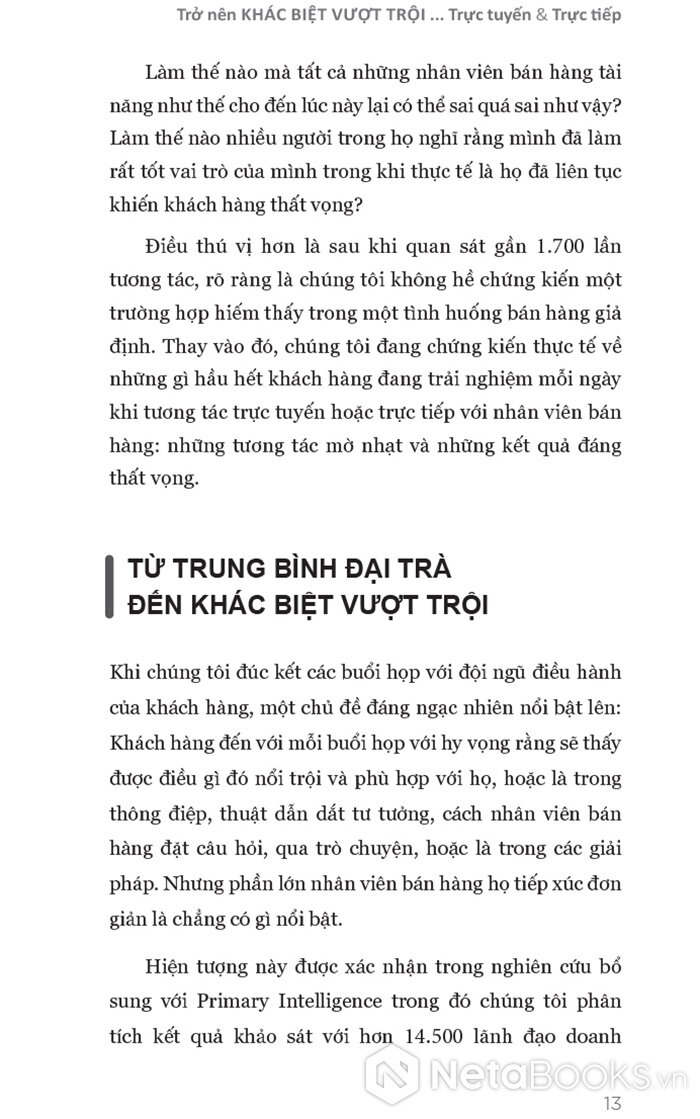 Trở nên KHÁC BIỆT VƯỢT TRỘI ... Trực tuyến & Trực tiếp

Làm thế nào mà tất cả những nhân viên bán hàng tài năng như thế cho đến lúc này lại có thể sai quá sai như vậy? Làm thế nào nhiều người trong họ nghĩ rằng mình đã làm rất tốt vai trò của mình trong khi thực tế là họ đã liên tục khiến khách hàng thất vọng?

Điều thú vị hơn là sau khi quan sát gần 1.700 lần tương tác, rõ ràng là chúng tôi không hề chứng kiến một trường hợp hiếm thấy trong một tình huống bán hàng giả định. Thay vào đó, chúng tôi đang chứng kiến thực tế về những gì hầu hết khách hàng đang trải nghiệm mỗi ngày khi tương tác trực tuyến hoặc trực tiếp với nhân viên bán hàng: những tương tác mờ nhạt và những kết quả đáng thất vọng.

TỪ TRUNG BÌNH ĐẠI TRÀ ĐẾN KHÁC BIỆT VƯỢT TRỘI

Khi chúng tôi đúc kết các buổi họp với đội ngũ điều hành của khách hàng, một chủ đề đáng ngạc nhiên nổi bật lên: Khách hàng đến với mỗi buổi họp với hy vọng rằng sẽ thấy được điều gì đó nổi trội và phù hợp với họ, hoặc là trong thông điệp, thuật dẫn dắt tư tưởng, cách nhân viên bán hàng đặt câu hỏi, qua trò chuyện, hoặc là trong các giải pháp. Nhưng phần lớn nhân viên bán hàng họ tiếp xúc đơn giản là chẳng có gì nổi bật.

Hiện tượng này được xác nhận trong nghiên cứu bổ sung với Primary Intelligence trong đó chúng tôi phân tích kết quả khảo sát với hơn 14.500 lãnh đạo doanh

NetaBOOKS.vn

13